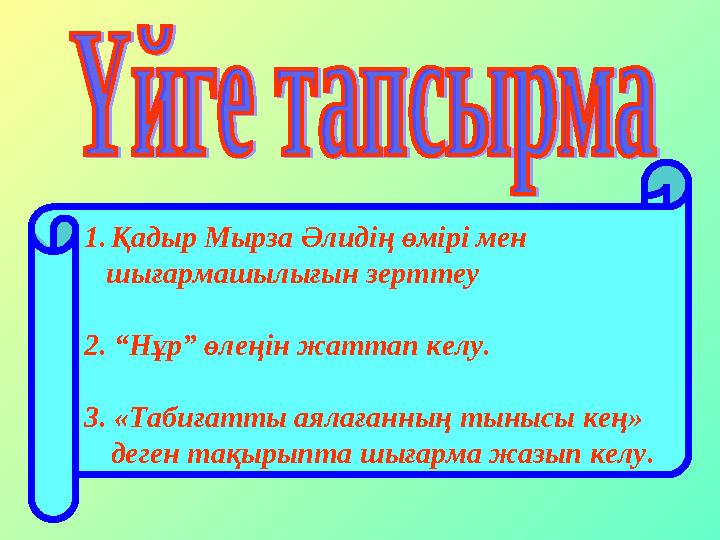 Үйге тапсырма

1. Қадыр Мырза Әлидің өмірі мен шығармашылығын зерттеу

2. “Нұр” өлеңін жаттап келу.

3. «Табиғатты аялағанның тынысы кең» деген тақырыпта шығарма жазып келу.